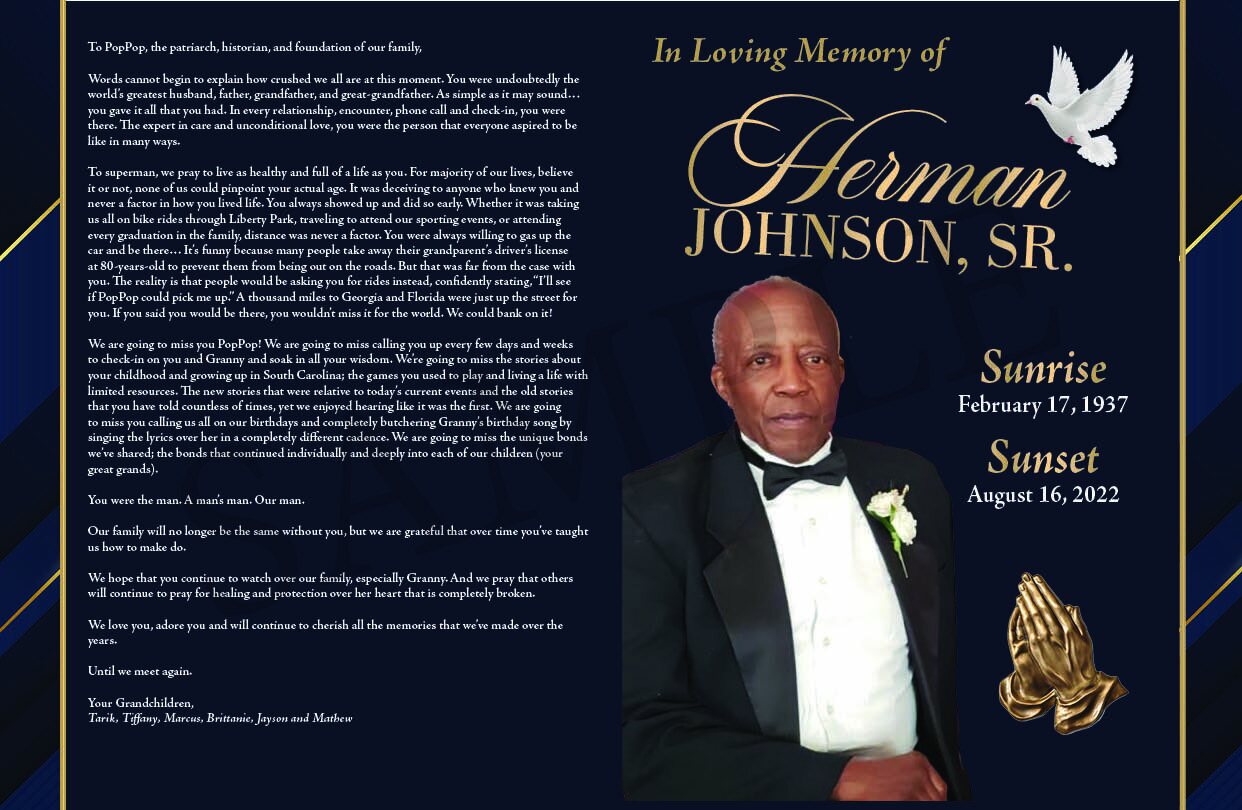 To PopPop, the patriarch, historian, and foundation of our family,

Words cannot begin to explain how crushed we all are at this moment. You were undoubtedly the world's greatest husband, father, grandfather, and great-grandfather. As simple as it may sound… you gave it all that you had. In every relationship, encounter, phone call and check-in, you were there. The expert in care and unconditional love, you were the person that everyone aspired to be like in many ways.

To superman, we pray to live as healthy and full of a life as you. For majority of our lives, believe it or not, none of us could pinpoint your actual age. It was deceiving to anyone who knew you and never a factor in how you lived life. You always showed up and did so early. Whether it was taking us all on bike rides through Liberty Park, traveling to attend our sporting events, or attending every graduation in the family, distance was never a factor. You were always willing to gas up the car and be there… It's funny because many people take away their grandparent's driver's license at 80-years-old to prevent them from being out on the roads. But that was far from the case with you. The reality is that people would be asking you for rides instead, confidently stating, "I'll see if PopPop could pick me up." A thousand miles to Georgia and Florida were just up the street for you. If you said you would be there, you wouldn't miss it for the world. We could bank on it!

We are going to miss you PopPop! We are going to miss calling you up every few days and weeks to check-in on you and Granny and soak in all your wisdom. We're going to miss the stories about your childhood and growing up in South Carolina; the games you used to play and living a life with limited resources. The new stories that were relative to today's current events and the old stories that you have told countless of times, yet we enjoyed hearing like it was the first. We are going to miss you calling us all on our birthdays and completely butchering Granny's birthday song by singing the lyrics over her in a completely different cadence. We are going to miss the unique bonds we've shared; the bonds that continued individually and deeply into each of our children (your great grands).

You were the man. A man's man. Our man.

Our family will no longer be the same without you, but we are grateful that over time you've taught us how to make do.

We hope that you continue to watch over our family, especially Granny. And we pray that others will continue to pray for healing and protection over her heart that is completely broken.

We love you, adore you and will continue to cherish all the memories that we've made over the years.

Until we meet again.

Your Grandchildren,
Tarik, Tiffany, Marcus, Brittanie, Jayson and Mathew

In Loving Memory of

Herman
JOHNSON, SR.

Sunrise
February 17, 1937

Sunset
August 16, 2022